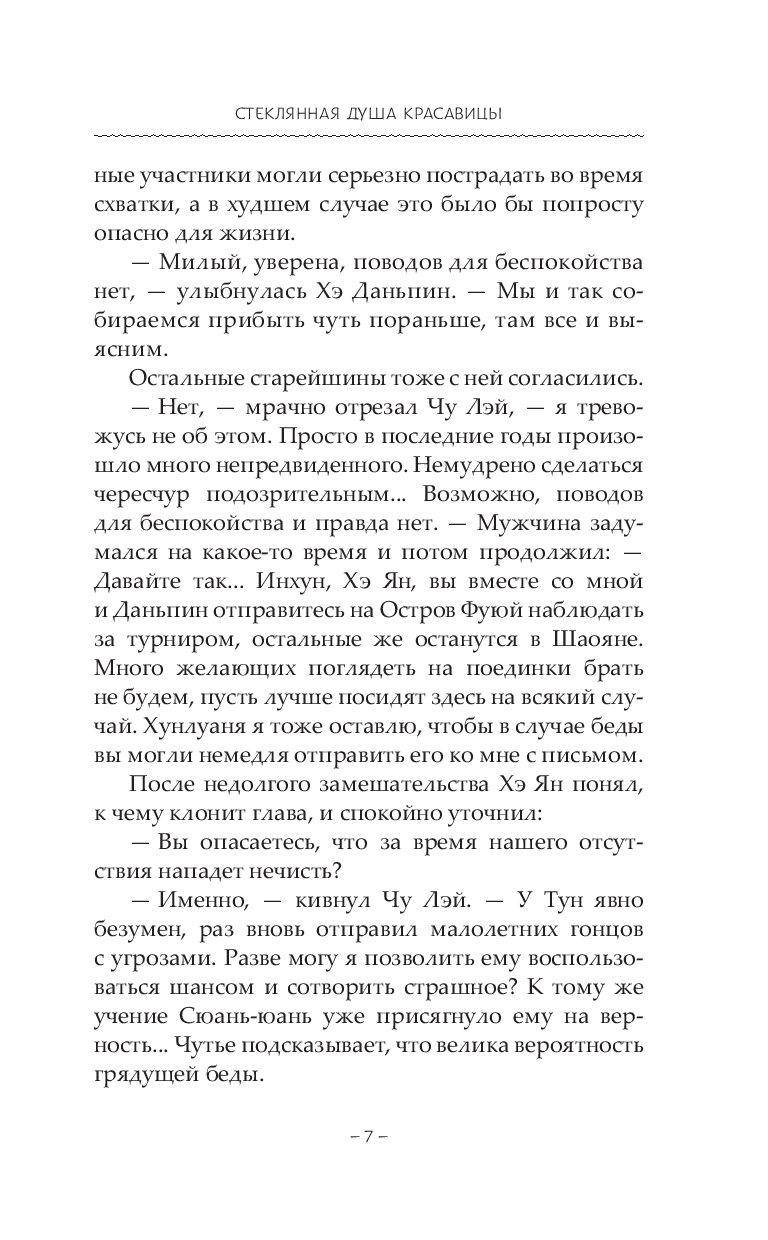 СТЕКЛЯННАЯ ДУША КРАСАВИЦЫ

ные участники могли серьезно пострадать во время схватки, а в худшем случае это было бы попросту опасно для жизни.

— Милый, уверена, поводов для беспокойства нет, — улыбнулась Хэ Даньпин. — Мы и так собираемся прибыть чуть пораньше, там все и выясним.

Остальные старейшины тоже с ней согласились.

— Нет, — мрачно отрезал Чу Лэй, — я тревожусь не об этом. Просто в последние годы произошло много непредвиденного. Немудрено сделаться чересчур подозрительным... Возможно, поводов для беспокойства и правда нет. — Мужчина задумался на какое-то время и потом продолжил: — Давайте так... Инхун, Хэ Ян, вы вместе со мной и Даньпин отправитесь на Остров Фуюй наблюдать за турниром, остальные же останутся в Шаояне. Много желающих поглядеть на поединки брать не будем, пусть лучше посидят здесь на всякий случай. Хунлуаня я тоже оставлю, чтобы в случае беды вы могли немедля отправить его ко мне с письмом.

После недолгого замешательства Хэ Ян понял, к чему клонит глава, и спокойно уточнил:

— Вы опасаетесь, что за время нашего отсутствия нападет нечисть?

— Именно, — кивнул Чу Лэй. — У Тун явно безумен, раз вновь отправил малолетних гонцов с угрозами. Разве могу я позволить ему воспользоваться шансом и сотворить страшное? К тому же учение Сюань-юань уже присягнуло ему на верность... Чутье подсказывает, что велика вероятность грядущей беды.

– 7 –